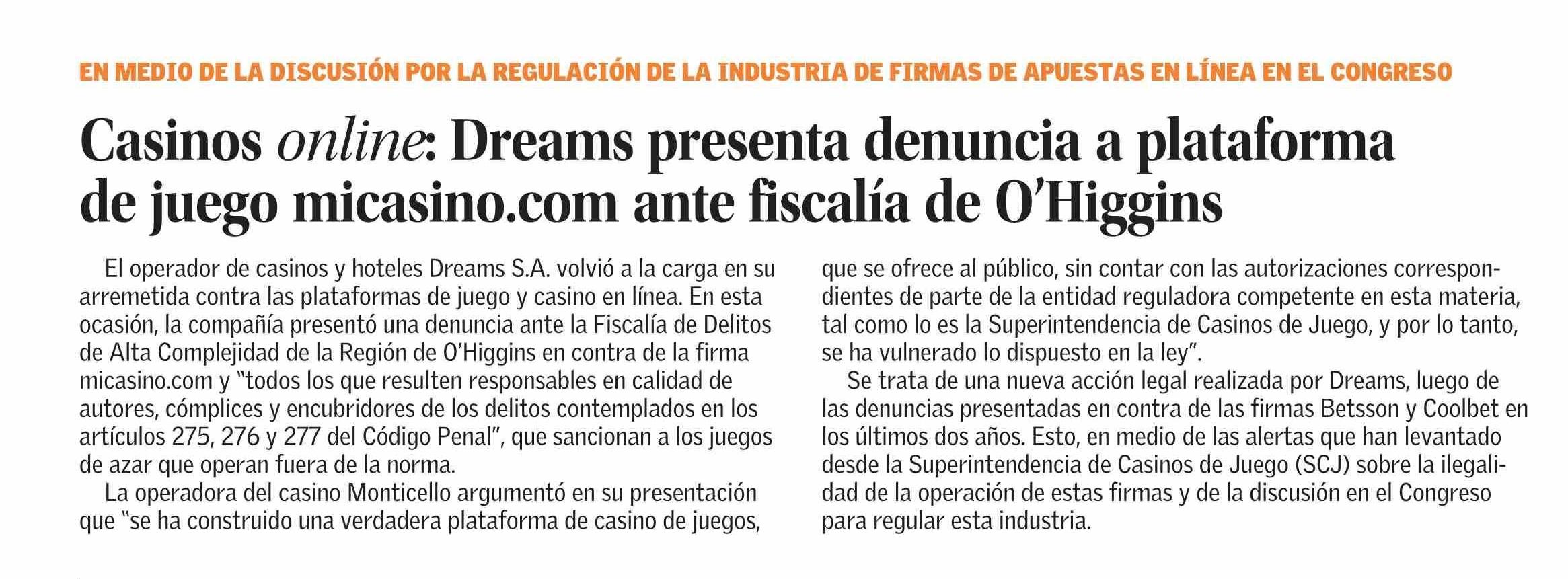 EN MEDIO DE LA DISCUSIÓN POR LA REGULACIÓN DE LA INDUSTRIA DE FIRMAS DE APUESTAS EN LÍNEA EN EL CONGRESO

Casinos online: Dreams presenta denuncia a plataforma de juego micasino.com ante fiscalía de O'Higgins

El operador de casinos y hoteles Dreams S.A. volvió a la carga en su arremetida contra las plataformas de juego y casino en línea. En esta ocasión, la compañía presentó una denuncia ante la Fiscalía de Delitos de Alta Complejidad de la Región de O'Higgins en contra de la firma micasino.com y "todos los que resulten responsables en calidad de autores, cómplices y encubridores de los delitos contemplados en los artículos 275, 276 y 277 del Código Penal", que sancionan a los juegos de azar que operan fuera de la norma.

La operadora del casino Monticello argumentó en su presentación que "se ha construido una verdadera plataforma de casino de juegos, que se ofrece al público, sin contar con las autorizaciones correspondientes de parte de la entidad reguladora competente en esta materia, tal como lo es la Superintendencia de Casinos de Juego, y por lo tanto, se ha vulnerado lo dispuesto en la ley".

Se trata de una nueva acción legal realizada por Dreams, luego de las denuncias presentadas en contra de las firmas Betsson y Coolbet en los últimos dos años. Esto, en medio de las alertas que han levantado desde la Superintendencia de Casinos de Juego (SCJ) sobre la ilegalidad de la operación de estas firmas y de la discusión en el Congreso para regular esta industria.